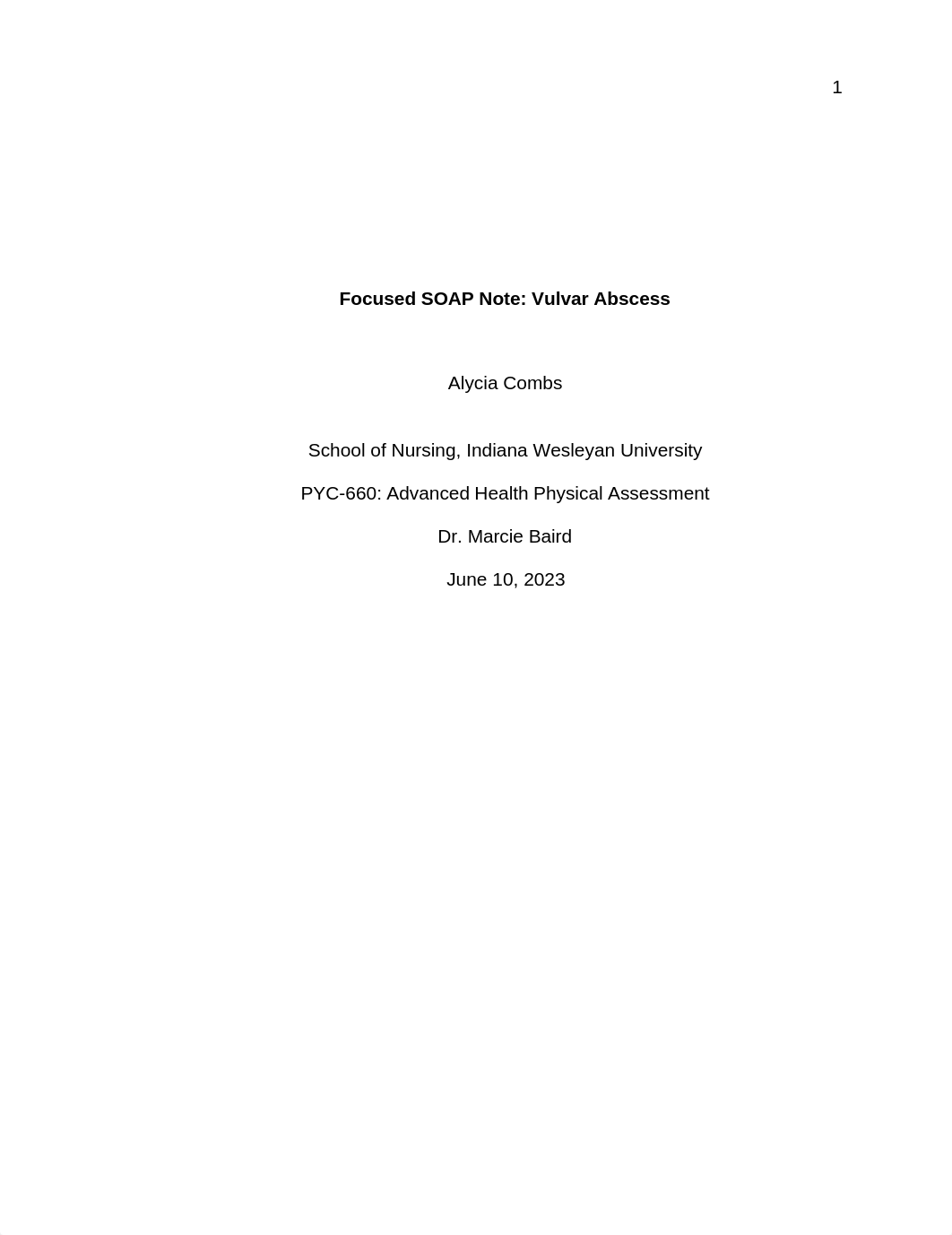 1

Focused SOAP Note: Vulvar Abscess

Alycia Combs

School of Nursing, Indiana Wesleyan University

PYC-660: Advanced Health Physical Assessment

Dr. Marcie Baird

June 10, 2023